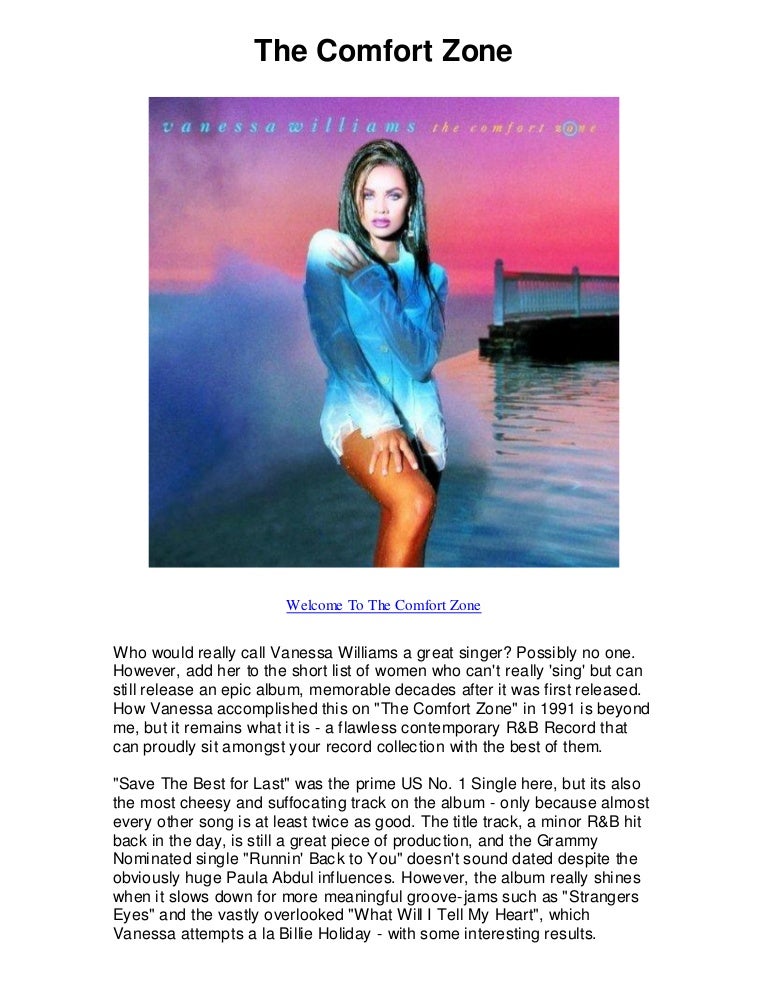 The Comfort Zone

vanessa williams the comfort zone

Welcome To The Comfort Zone

Who would really call Vanessa Williams a great singer? Possibly no one. However, add her to the short list of women who can't really 'sing' but can still release an epic album, memorable decades after it was first released. How Vanessa accomplished this on "The Comfort Zone" in 1991 is beyond me, but it remains what it is - a flawless contemporary R&B Record that can proudly sit amongst your record collection with the best of them.

"Save The Best for Last" was the prime US No. 1 Single here, but its also the most cheesy and suffocating track on the album - only because almost every other song is at least twice as good. The title track, a minor R&B hit back in the day, is still a great piece of production, and the Grammy Nominated single "Runnin' Back to You" doesn't sound dated despite the obviously huge Paula Abdul influences. However, the album really shines when it slows down for more meaningful groove-jams such as "Strangers Eyes" and the vastly overlooked "What Will I Tell My Heart", which Vanessa attempts a la Billie Holiday - with some interesting results.